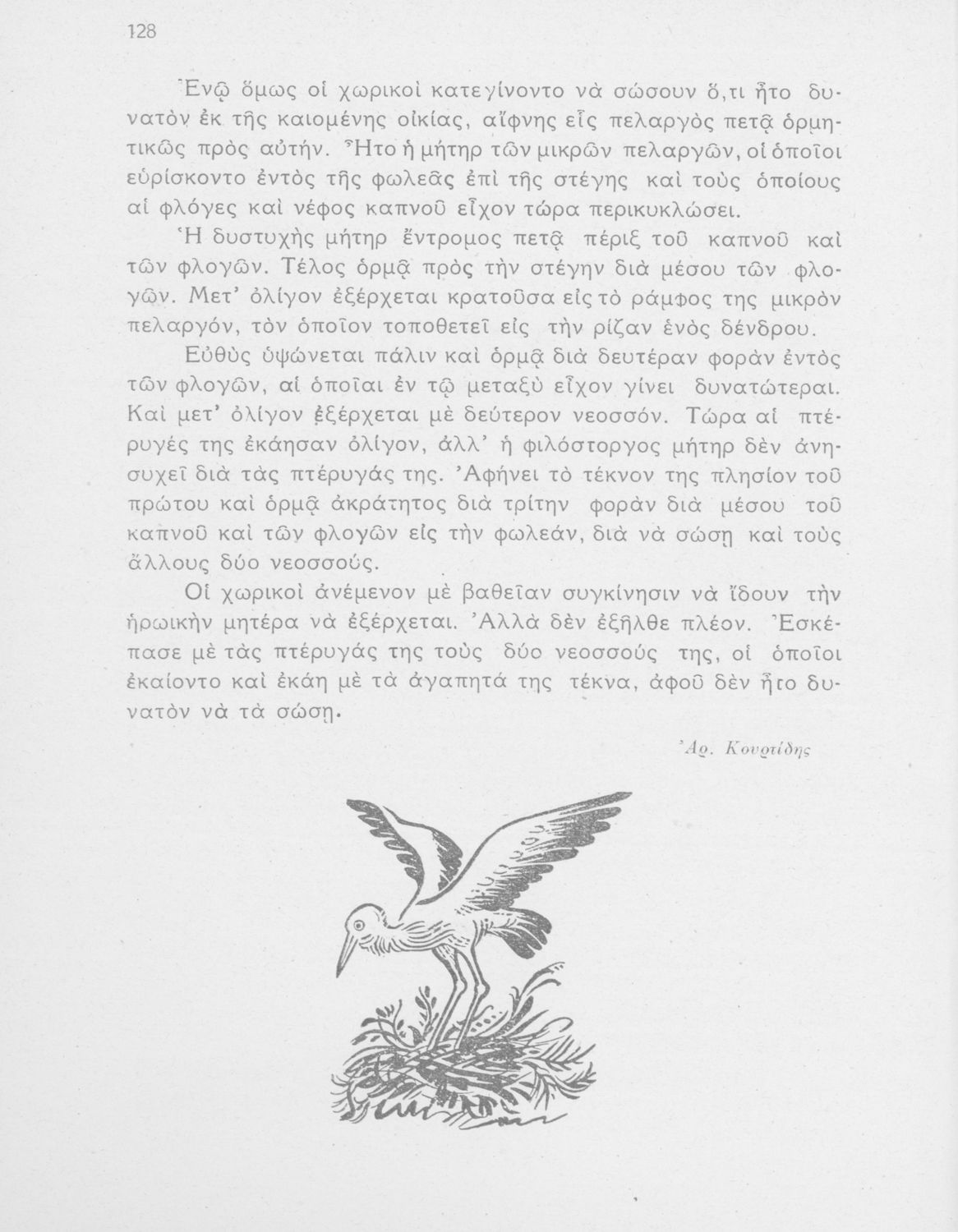 128

Ἐνῷ ὅμως οἱ χωρικοὶ κατεγίνοντο νὰ σώσουν ὅ,τι ἦτο δυνατὸν ἐκ τῆς καιομένης οἰκίας, αἴφνης εἷς πελαργὸς πετᾷ ὁρμητικῶς πρὸς αὐτήν. Ἦτο ἡ μήτηρ τῶν μικρῶν πελαργῶν, οἱ ὁποῖοι εὑρίσκοντο ἐντὸς τῆς φωλεᾶς ἐπὶ τῆς στέγης καὶ τοὺς ὁποίους αἱ φλόγες καὶ νέφος καπνοῦ εἶχον τώρα περικυκλώσει.

Ἡ δυστυχὴς μήτηρ ἔντρομος πετᾷ πέριξ τοῦ καπνοῦ καὶ τῶν φλογῶν. Τέλος ὁρμᾷ πρὸς τὴν στέγην διὰ μέσου τῶν φλογῶν. Μετ' ὀλίγον ἐξέρχεται κρατοῦσα εἰς τὸ ράμφος της μικρὸν πελαργόν, τὸν ὁποῖον τοποθετεῖ εἰς τὴν ρίζαν ἑνὸς δένδρου.

Εὐθὺς ὑψώνεται πάλιν καὶ ὁρμᾷ διὰ δευτέραν φορὰν ἐντὸς τῶν φλογῶν, αἱ ὁποῖαι ἐν τῷ μεταξὺ εἶχον γίνει δυνατώτεραι. Καὶ μετ' ὀλίγον ἐξέρχεται μὲ δεύτερον νεοσσόν. Τώρα αἱ πτέρυγές της ἐκάησαν ὀλίγον, ἀλλ' ἡ φιλόστοργος μήτηρ δὲν ἀνησυχεῖ διὰ τὰς πτέρυγάς της. Ἀφήνει τὸ τέκνον της πλησίον τοῦ πρώτου καὶ ὁρμᾷ ἀκράτητος διὰ τρίτην φορὰν διὰ μέσου τοῦ καπνοῦ καὶ τῶν φλογῶν εἰς τὴν φωλεάν, διὰ νὰ σώσῃ καὶ τοὺς ἄλλους δύο νεοσσούς.

Οἱ χωρικοὶ ἀνέμενον μὲ βαθεῖαν συγκίνησιν νὰ ἴδουν τὴν ἡρωικὴν μητέρα νὰ ἐξέρχεται. Ἀλλὰ δὲν ἐξῆλθε πλέον. Ἐσκέπασε μὲ τὰς πτέρυγάς της τοὺς δύο νεοσσούς της, οἱ ὁποῖοι ἐκαίοντο καὶ ἐκάη μὲ τὰ ἀγαπητά της τέκνα, ἀφοῦ δὲν ἦτο δυνατὸν νὰ τὰ σώσῃ.

Ἀρ. Κουρτίδης